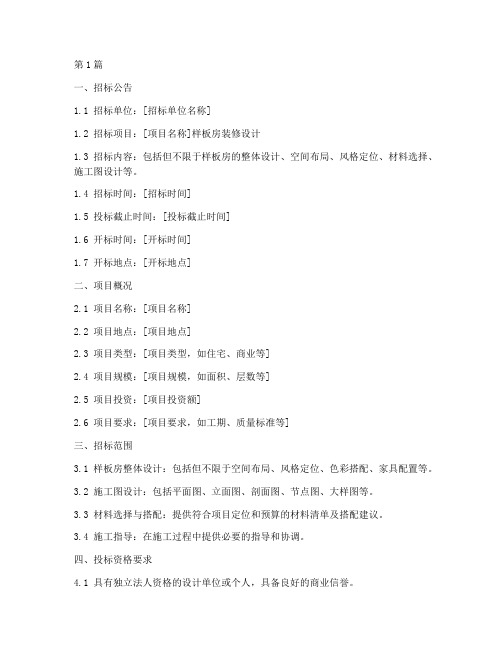 第1篇

一、招标公告

1.1 招标单位：[招标单位名称]

1.2 招标项目：[项目名称]样板房装修设计

1.3 招标内容：包括但不限于样板房的整体设计、空间布局、风格定位、材料选择、施工图设计等。

1.4 招标时间：[招标时间]

1.5 投标截止时间：[投标截止时间]

1.6 开标时间：[开标时间]

1.7 开标地点：[开标地点]

二、项目概况

2.1 项目名称：[项目名称]

2.2 项目地点：[项目地点]

2.3 项目类型：[项目类型，如住宅、商业等]

2.4 项目规模：[项目规模，如面积、层数等]

2.5 项目投资：[项目投资额]

2.6 项目要求：[项目要求，如工期、质量标准等]

三、招标范围

3.1 样板房整体设计：包括但不限于空间布局、风格定位、色彩搭配、家具配置等。

3.2 施工图设计：包括平面图、立面图、剖面图、节点图、大样图等。

3.3 材料选择与搭配：提供符合项目定位和预算的材料清单及搭配建议。

3.4 施工指导：在施工过程中提供必要的指导和协调。

四、投标资格要求

4.1 具有独立法人资格的设计单位或个人，具备良好的商业信誉。